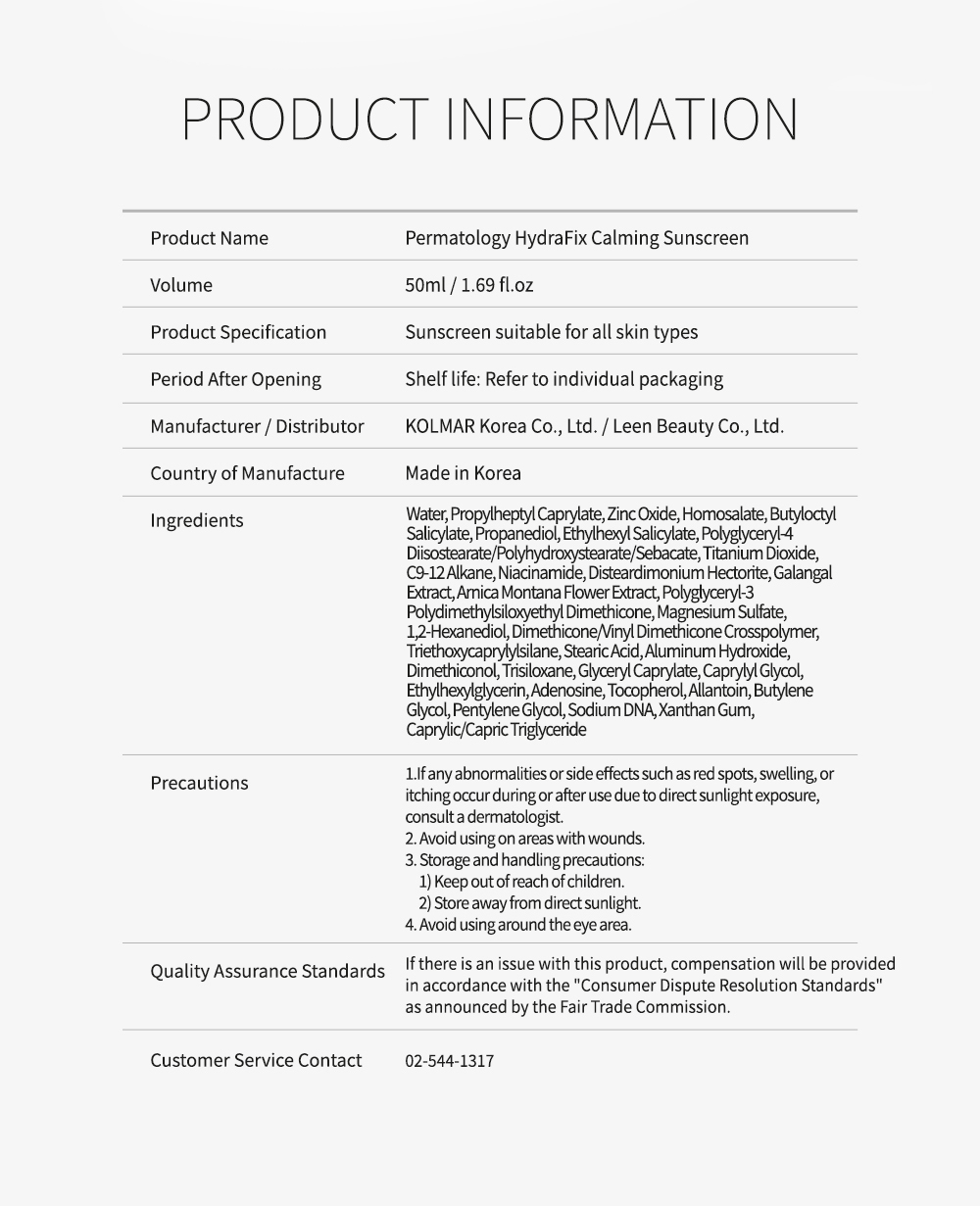 PRODUCT INFORMATION

| Product Name | Permatology HydraFix Calming Sunscreen |
|---|---|
| Volume | 50ml / 1.69 fl.oz |
| Product Specification | Sunscreen suitable for all skin types |
| Period After Opening | Shelf life: Refer to individual packaging |
| Manufacturer / Distributor | KOLMAR Korea Co., Ltd. / Leen Beauty Co., Ltd. |
| Country of Manufacture | Made in Korea |
| Ingredients | Water, Propylheptyl Caprylate, Zinc Oxide, Homosalate, Butyloctyl Salicylate, Propanediol, Ethylhexyl Salicylate, Polyglyceryl-4 Diisostearate/Polyhydroxystearate/Sebacate, Titanium Dioxide, C9-12 Alkane, Niacinamide, Disteardimonium Hectorite, Galangal Extract, Arnica Montana Flower Extract, Polyglyceryl-3 Polydimethylsiloxyethyl Dimethicone, Magnesium Sulfate, 1,2-Hexanediol, Dimethicone/Vinyl Dimethicone Crosspolymer, Triethoxycaprylylsilane, Stearic Acid, Aluminum Hydroxide, Dimethiconol, Trisiloxane, Glyceryl Caprylate, Caprylyl Glycol, Ethylhexylglycerin, Adenosine, Tocopherol, Allantoin, Butylene Glycol, Pentylene Glycol, Sodium DNA, Xanthan Gum, Caprylic/Capric Triglyceride |
| Precautions | 1.If any abnormalities or side effects such as red spots, swelling, or itching occur during or after use due to direct sunlight exposure, consult a dermatologist. 2. Avoid using on areas with wounds. 3. Storage and handling precautions: 1) Keep out of reach of children. 2) Store away from direct sunlight. 4. Avoid using around the eye area. |
| Quality Assurance Standards | If there is an issue with this product, compensation will be provided in accordance with the "Consumer Dispute Resolution Standards" as announced by the Fair Trade Commission. |
| Customer Service Contact | 02-544-1317 |